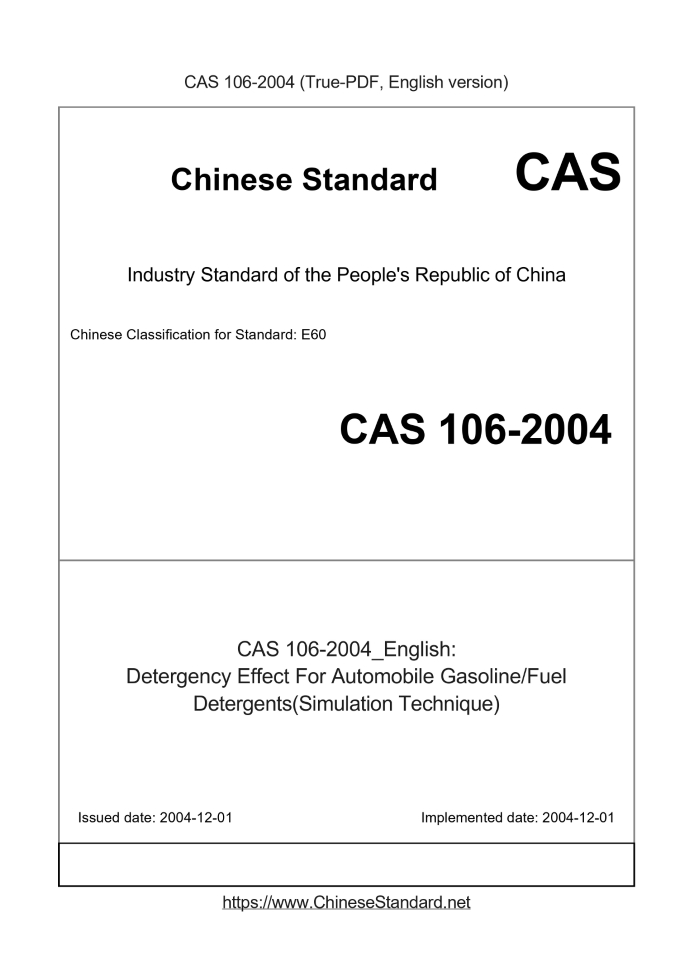 CAS 106-2004 (True-PDF, English version)

Chinese Standard CAS

Industry Standard of the People's Republic of China

Chinese Classification for Standard: E60

CAS 106-2004

CAS 106-2004_English:
Detergency Effect For Automobile Gasoline/Fuel Detergents(Simulation Technique)

Issued date: 2004-12-01

Implemented date: 2004-12-01

https://www.ChineseStandard.net